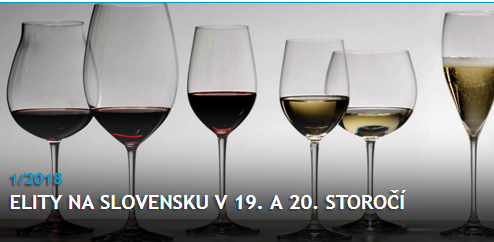 1/2018

ELITY NA SLOVENSKU V 19. A 20. STOROČÍ